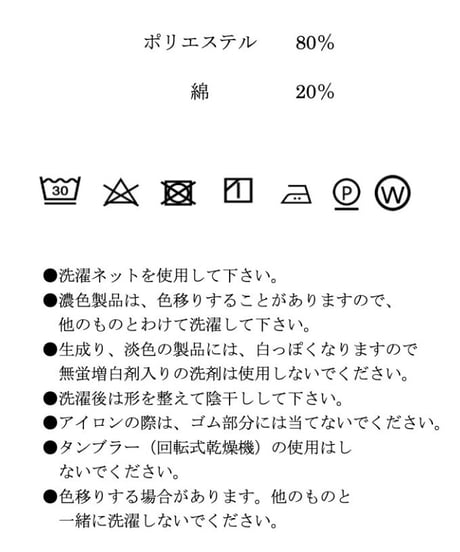 ポリエステル　80%

綿　20%

30 P W

●洗濯ネットを使用して下さい。
●濃色製品は、色移りすることがありますので、他のものとわけて洗濯して下さい。
●生成り、淡色の製品には、白っぽくなりますので無蛍増白剤入りの洗剤は使用しないでください。
●洗濯後は形を整えて陰干しして下さい。
●アイロンの際は、ゴム部分には当てないでください。
●タンブラー（回転式乾燥機）の使用はしないでください。
●色移りする場合があります。他のものと一緒に洗濯しないでください。